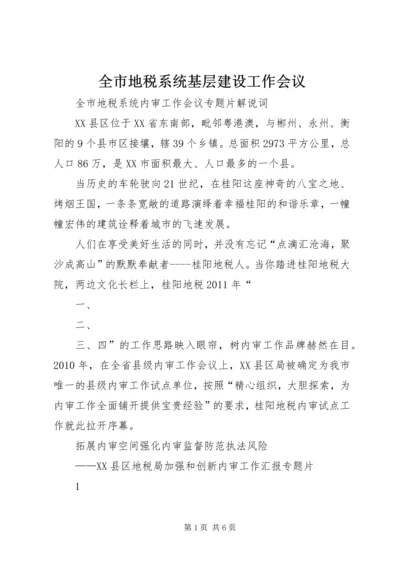 全市地税系统基层建设工作会议

全市地税系统内审工作会议专题片解说词

XX县区位于XX省东南部，毗邻粤港澳，与郴州、永州、衡阳的9个县市区接壤，辖39个乡镇。总面积2973平方公里，总人口86万，是XX市面积最大、人口最多的一个县。

当历史的车轮驶向21世纪，在桂阳这座神奇的八宝之地、烤烟王国，一条条宽敞的道路演绎着幸福桂阳的和谐乐章，一幢幢宏伟的建筑诠释着城市的飞速发展。

人们在享受美好生活的同时，并没有忘记“点滴汇沧海，聚沙成高山”的默默奉献者----桂阳地税人。当你踏进桂阳地税大院，两边文化长栏上，桂阳地税2011年“

一、

二、

三、四”的工作思路映入眼帘，树内审工作品牌赫然在目。2010年，在全省县级内审工作会议上，XX县区局被确定为我市唯一的县级内审工作试点单位，按照“精心组织，大胆探索，为内审工作全面铺开提供宝贵经验”的要求，桂阳地税内审试点工作就此拉开序幕。

拓展内审空间强化内审监督防范执法风险

——XX县区地税局加强和创新内审工作汇报专题片

1

第1页 共6页